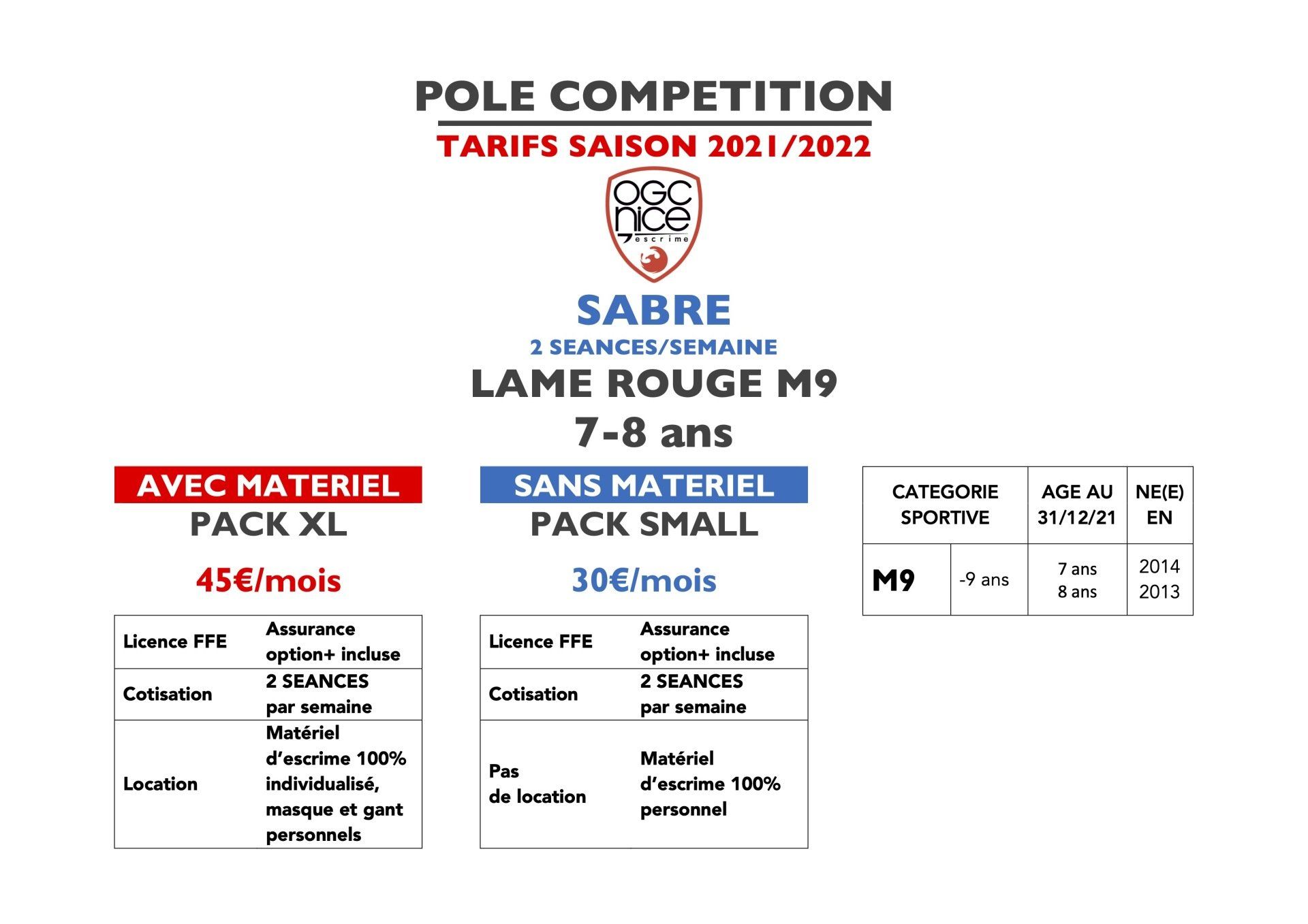 POLE COMPETITION

TARIFS SAISON 2021/2022

OGC nice escrime

SABRE

2 SEANCES/SEMAINE

LAME ROUGE M9

7-8 ans

AVEC MATERIEL

PACK XL

45€/mois

| Licence FFE | Assurance option+ incluse |
|---|---|
| Cotisation | 2 SEANCES par semaine |
| Location | Matériel d'escrime 100% individualisé, masque et gant personnels |

SANS MATERIEL

PACK SMALL

30€/mois

| Licence FFE | Assurance option+ incluse |
|---|---|
| Cotisation | 2 SEANCES par semaine |
| Pas de location | Matériel d'escrime 100% personnel |

| CATEGORIE SPORTIVE | | AGE AU 31/12/21 | NE(E) EN |
|---|---|---|---|
| M9 | -9 ans | 7 ans 8 ans | 2014 2013 |